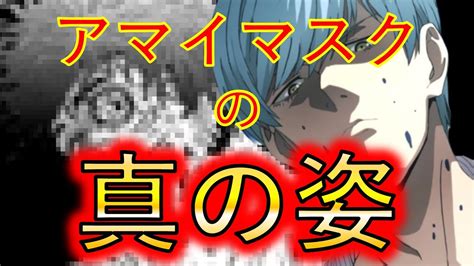 アマイマスク
の
真の姿